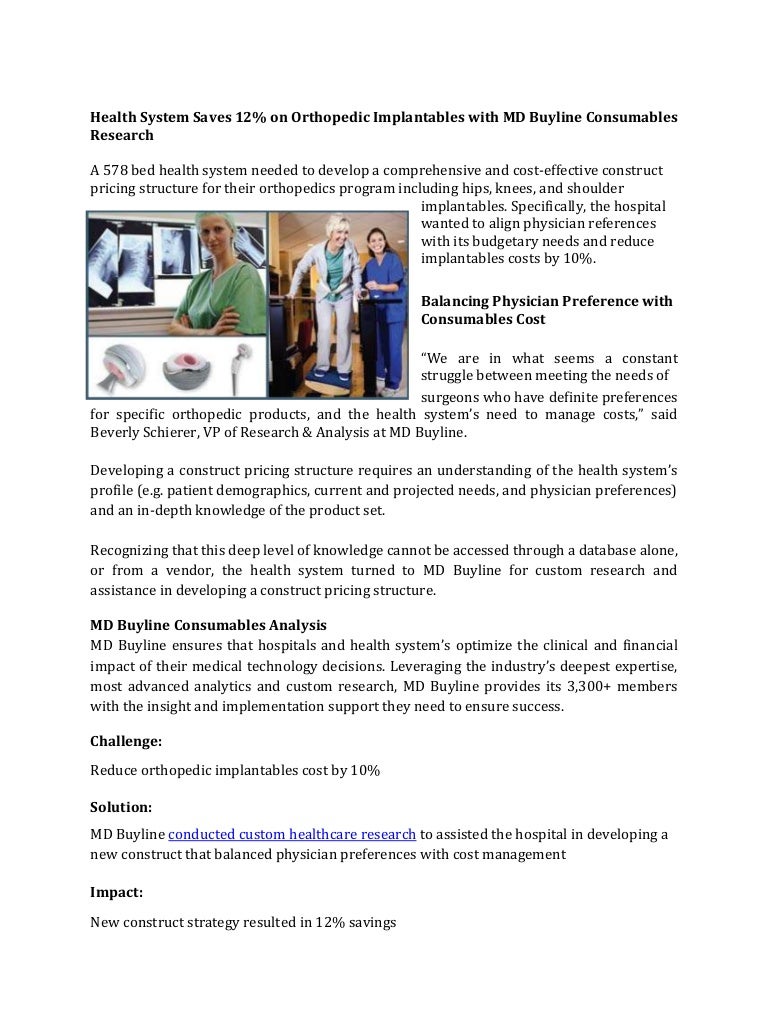 Health System Saves 12% on Orthopedic Implantables with MD Buyline Consumables Research

A 578 bed health system needed to develop a comprehensive and cost-effective construct pricing structure for their orthopedics program including hips, knees, and shoulder implantables. Specifically, the hospital wanted to align physician references with its budgetary needs and reduce implantables costs by 10%.

Balancing Physician Preference with Consumables Cost

"We are in what seems a constant struggle between meeting the needs of surgeons who have definite preferences for specific orthopedic products, and the health system's need to manage costs," said Beverly Schierer, VP of Research & Analysis at MD Buyline.

Developing a construct pricing structure requires an understanding of the health system's profile (e.g. patient demographics, current and projected needs, and physician preferences) and an in-depth knowledge of the product set.

Recognizing that this deep level of knowledge cannot be accessed through a database alone, or from a vendor, the health system turned to MD Buyline for custom research and assistance in developing a construct pricing structure.

MD Buyline Consumables Analysis
MD Buyline ensures that hospitals and health system's optimize the clinical and financial impact of their medical technology decisions. Leveraging the industry's deepest expertise, most advanced analytics and custom research, MD Buyline provides its 3,300+ members with the insight and implementation support they need to ensure success.

Challenge:

Reduce orthopedic implantables cost by 10%

Solution:

MD Buyline conducted custom healthcare research to assisted the hospital in developing a new construct that balanced physician preferences with cost management

Impact:

New construct strategy resulted in 12% savings